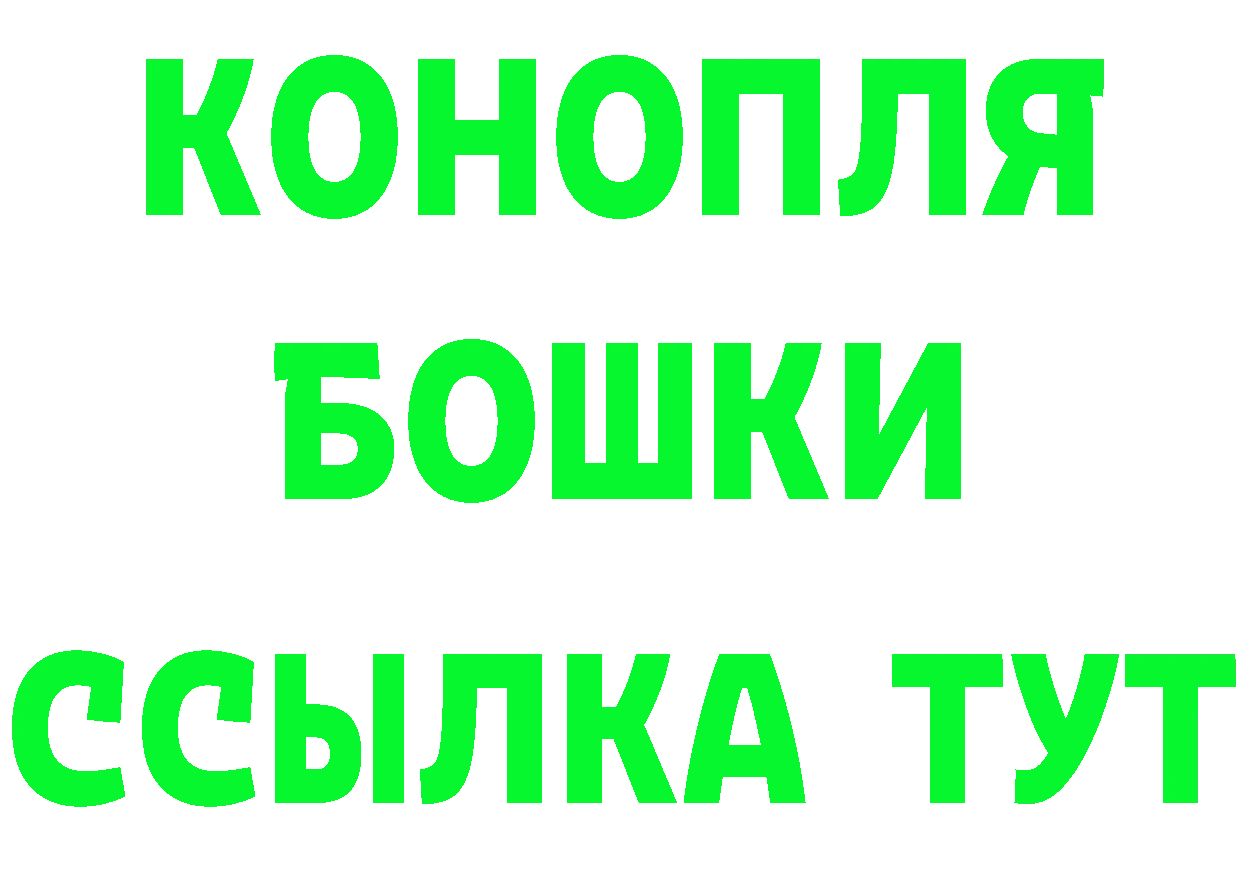 КОНОПЛЯ
БОШКИ
ССЫЛКА ТУТ